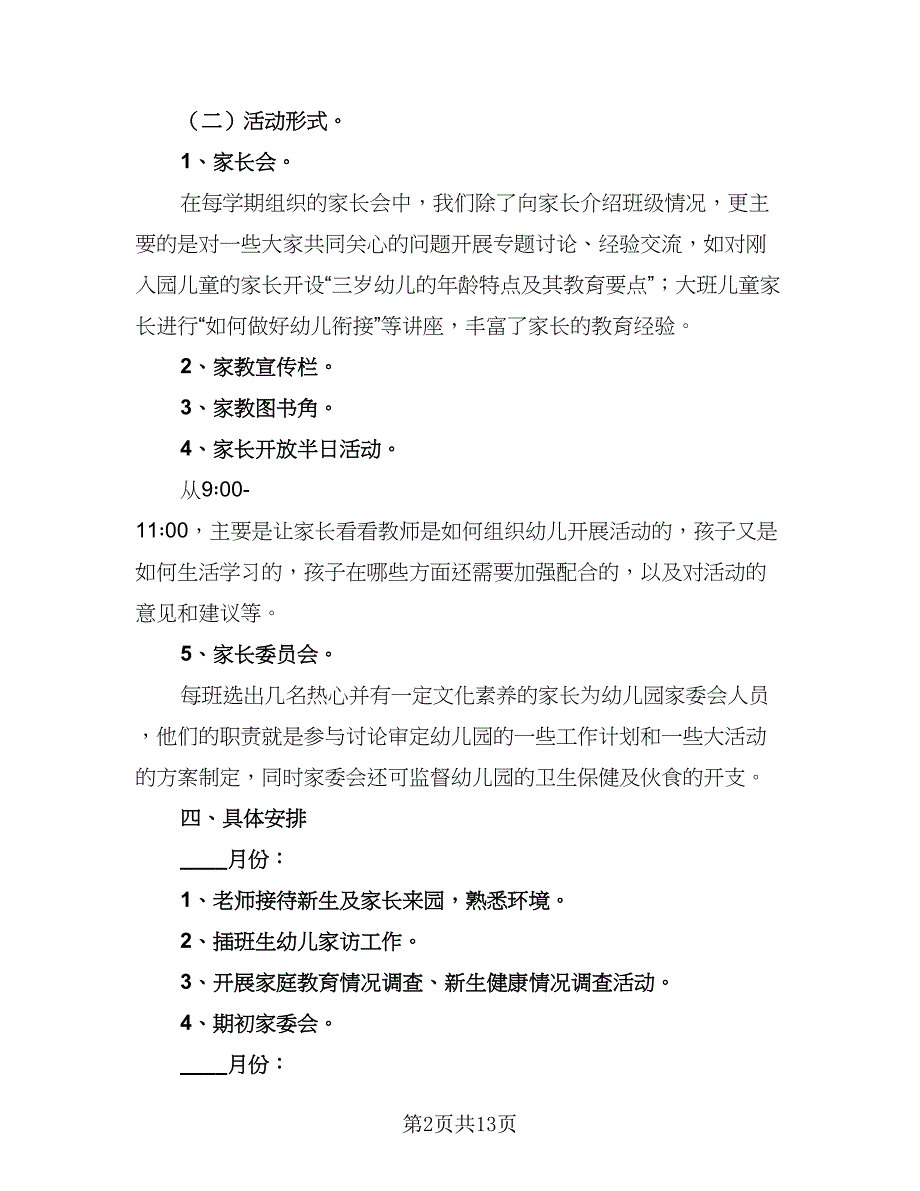 （二）活动形式。

1、家长会。

在每学期组织的家长会中，我们除了向家长介绍班级情况，更主要的是对一些大家共同关心的问题开展专题讨论、经验交流，如对刚入园儿童的家长开设“三岁幼儿的年龄特点及其教育要点”；大班儿童家长进行“如何做好幼儿衔接”等讲座，丰富了家长的教育经验。

2、家教宣传栏。

3、家教图书角。

4、家长开放半日活动。

从9:00-11:00，主要是让家长看看教师是如何组织幼儿开展活动的，孩子又是如何生活学习的，孩子在哪些方面还需要加强配合的，以及对活动的意见和建议等。

5、家长委员会。

每班选出几名热心并有一定文化素养的家长为幼儿园家委会人员，他们的职责就是参与讨论审定幼儿园的一些工作计划和一些大活动的方案制定，同时家委会还可监督幼儿园的卫生保健及伙食的开支。

四、具体安排

____月份：

1、老师接待新生及家长来园，熟悉环境。

2、插班生幼儿家访工作。

3、开展家庭教育情况调查、新生健康情况调查活动。

4、期初家委会。

____月份：

第2页共13页